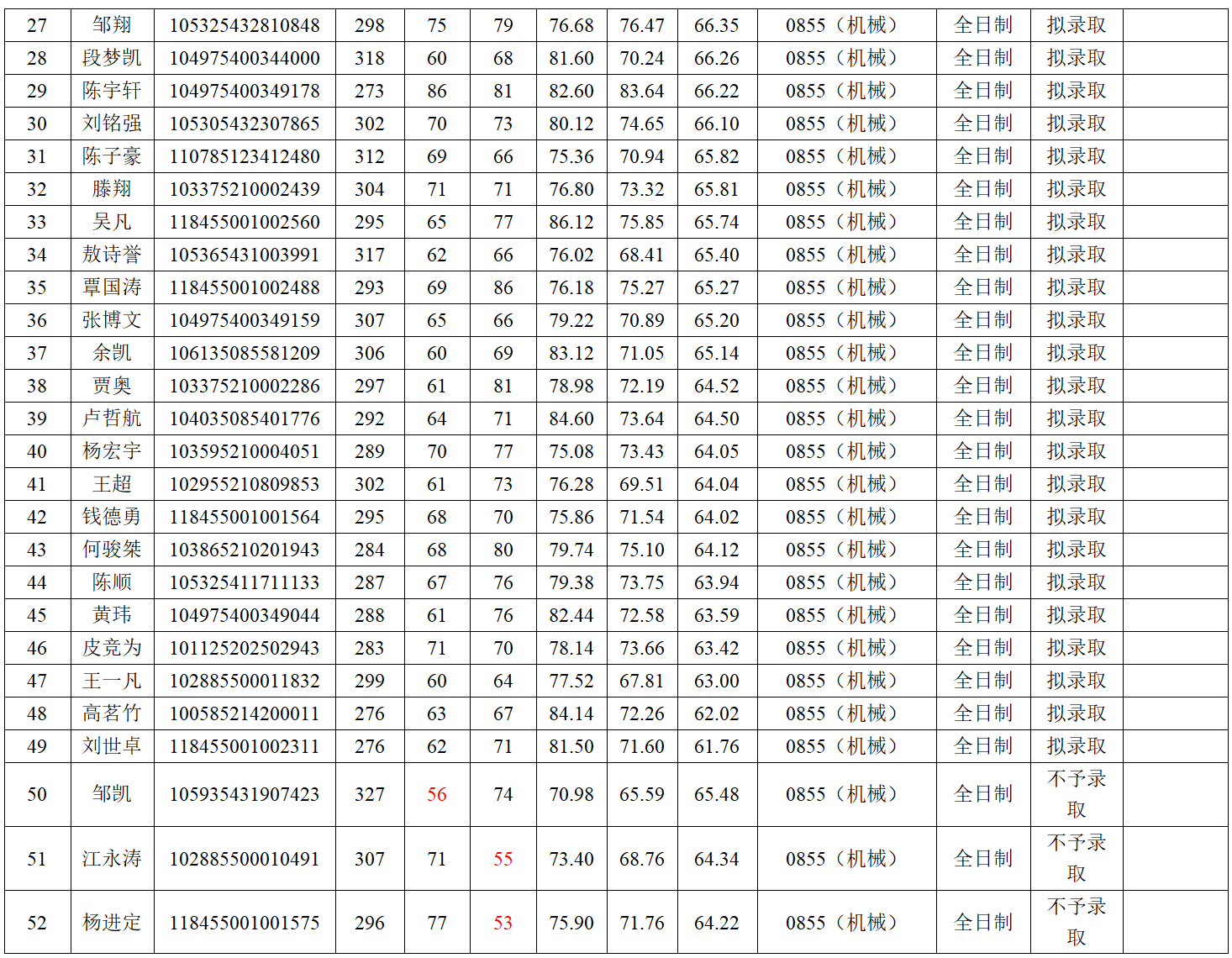 | 27 | 邹翔 | 105325432810848 | 298 | 75 | 79 | 76.68 | 76.47 | 66.35 | 0855（机械） | 全日制 | 拟录取 |  |
|---|---|---|---|---|---|---|---|---|---|---|---|---|
| 28 | 段梦凯 | 104975400344000 | 318 | 60 | 68 | 81.60 | 70.24 | 66.26 | 0855（机械） | 全日制 | 拟录取 |  |
| 29 | 陈宇轩 | 104975400349178 | 273 | 86 | 81 | 82.60 | 83.64 | 66.22 | 0855（机械） | 全日制 | 拟录取 |  |
| 30 | 刘铭强 | 105305432307865 | 302 | 70 | 73 | 80.12 | 74.65 | 66.10 | 0855（机械） | 全日制 | 拟录取 |  |
| 31 | 陈子豪 | 110785123412480 | 312 | 69 | 66 | 75.36 | 70.94 | 65.82 | 0855（机械） | 全日制 | 拟录取 |  |
| 32 | 滕翔 | 103375210002439 | 304 | 71 | 71 | 76.80 | 73.32 | 65.81 | 0855（机械） | 全日制 | 拟录取 |  |
| 33 | 吴凡 | 118455001002560 | 295 | 65 | 77 | 86.12 | 75.85 | 65.74 | 0855（机械） | 全日制 | 拟录取 |  |
| 34 | 敖诗誉 | 105365431003991 | 317 | 62 | 66 | 76.02 | 68.41 | 65.40 | 0855（机械） | 全日制 | 拟录取 |  |
| 35 | 覃国涛 | 118455001002488 | 293 | 69 | 86 | 76.18 | 75.27 | 65.27 | 0855（机械） | 全日制 | 拟录取 |  |
| 36 | 张博文 | 104975400349159 | 307 | 65 | 66 | 79.22 | 70.89 | 65.20 | 0855（机械） | 全日制 | 拟录取 |  |
| 37 | 余凯 | 106135085581209 | 306 | 60 | 69 | 83.12 | 71.05 | 65.14 | 0855（机械） | 全日制 | 拟录取 |  |
| 38 | 贾奥 | 103375210002286 | 297 | 61 | 81 | 78.98 | 72.19 | 64.52 | 0855（机械） | 全日制 | 拟录取 |  |
| 39 | 卢哲航 | 104035085401776 | 292 | 64 | 71 | 84.60 | 73.64 | 64.50 | 0855（机械） | 全日制 | 拟录取 |  |
| 40 | 杨宏宇 | 103595210004051 | 289 | 70 | 77 | 75.08 | 73.43 | 64.05 | 0855（机械） | 全日制 | 拟录取 |  |
| 41 | 王超 | 102955210809853 | 302 | 61 | 73 | 76.28 | 69.51 | 64.04 | 0855（机械） | 全日制 | 拟录取 |  |
| 42 | 钱德勇 | 118455001001564 | 295 | 68 | 70 | 75.86 | 71.54 | 64.02 | 0855（机械） | 全日制 | 拟录取 |  |
| 43 | 何骏桀 | 103865210201943 | 284 | 68 | 80 | 79.74 | 75.10 | 64.12 | 0855（机械） | 全日制 | 拟录取 |  |
| 44 | 陈顺 | 105325411711133 | 287 | 67 | 76 | 79.38 | 73.75 | 63.94 | 0855（机械） | 全日制 | 拟录取 |  |
| 45 | 黄玮 | 104975400349044 | 288 | 61 | 76 | 82.44 | 72.58 | 63.59 | 0855（机械） | 全日制 | 拟录取 |  |
| 46 | 皮竞为 | 101125202502943 | 283 | 71 | 70 | 78.14 | 73.66 | 63.42 | 0855（机械） | 全日制 | 拟录取 |  |
| 47 | 王一凡 | 102885500011832 | 299 | 60 | 64 | 77.52 | 67.81 | 63.00 | 0855（机械） | 全日制 | 拟录取 |  |
| 48 | 高茗竹 | 100585214200011 | 276 | 63 | 67 | 84.14 | 72.26 | 62.02 | 0855（机械） | 全日制 | 拟录取 |  |
| 49 | 刘世卓 | 118455001002311 | 276 | 62 | 71 | 81.50 | 71.60 | 61.76 | 0855（机械） | 全日制 | 拟录取 |  |
| 50 | 邹凯 | 105935431907423 | 327 | 56 | 74 | 70.98 | 65.59 | 65.48 | 0855（机械） | 全日制 | 不予录取 |  |
| 51 | 江永涛 | 102885500010491 | 307 | 71 | 55 | 73.40 | 68.76 | 64.34 | 0855（机械） | 全日制 | 不予录取 |  |
| 52 | 杨进定 | 118455001001575 | 296 | 77 | 53 | 75.90 | 71.76 | 64.22 | 0855（机械） | 全日制 | 不予录取 |  |